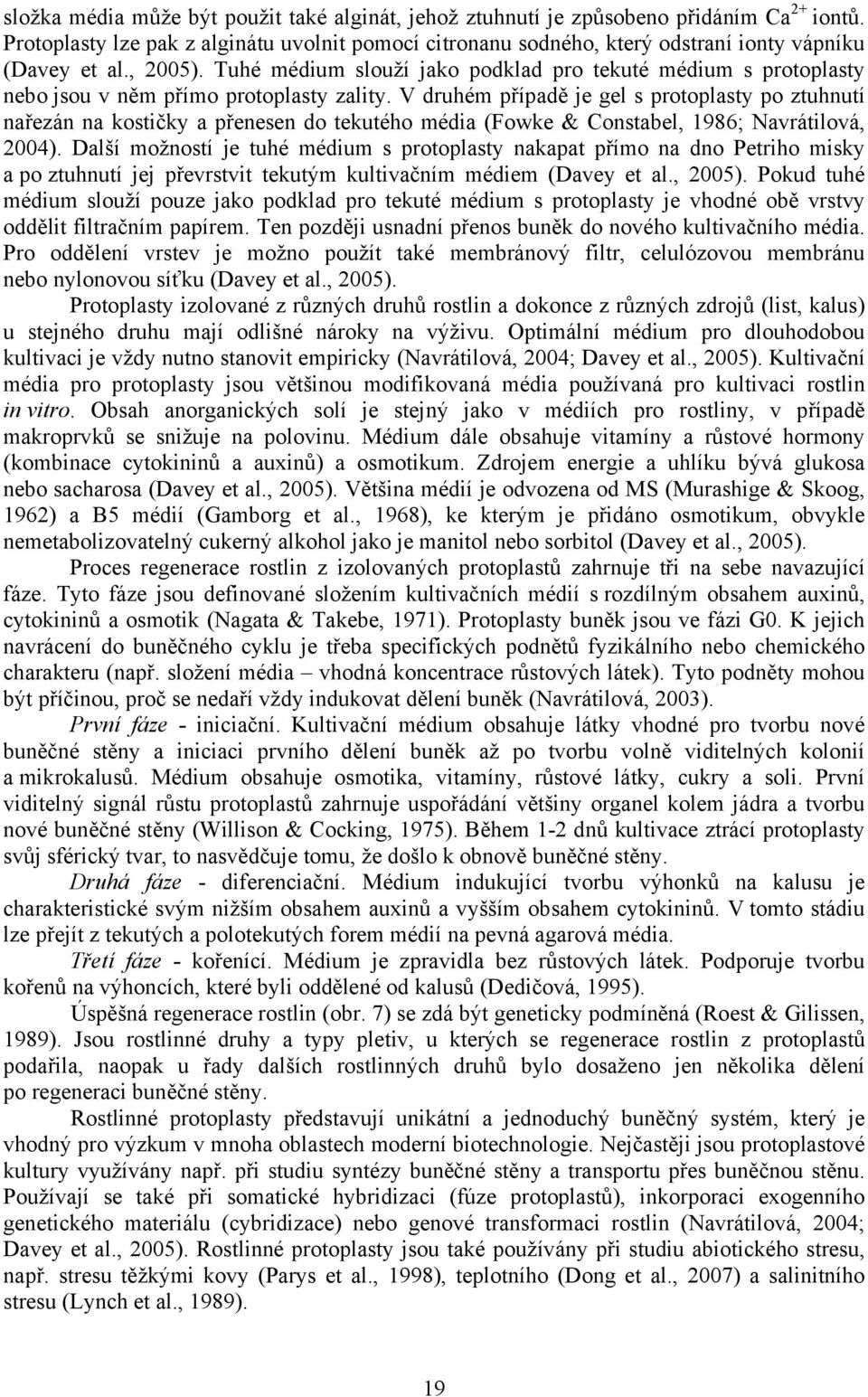 složka média může být použit také alginát, jehož ztuhnutí je způsobeno přidáním $Ca^{2+}$ iontů. Protoplasty lze pak z alginátu uvolnit pomocí citronanu sodného, který odstraní ionty vápníku (Davey et al., 2005). Tuhé médium slouží jako podklad pro tekuté médium s protoplasty nebo jsou v něm přímo protoplasty zality. V druhém případě je gel s protoplasty po ztuhnutí nařezán na kostičky a přenesen do tekutého média (Fowke & Constabel, 1986; Navrátilová, 2004). Další možností je tuhé médium s protoplasty nakapat přímo na dno Petriho misky a po ztuhnutí jej převrstvit tekutým kultivačním médiem (Davey et al., 2005). Pokud tuhé médium slouží pouze jako podklad pro tekuté médium s protoplasty je vhodné obě vrstvy oddělit filtračním papírem. Ten později usnadní přenos buněk do nového kultivačního média. Pro oddělení vrstev je možno použít také membránový filtr, celulózovou membránu nebo nylonovou síťku (Davey et al., 2005).

Protoplasty izolované z různých druhů rostlin a dokonce z různých zdrojů (list, kalus) u stejného druhu mají odlišné nároky na výživu. Optimální médium pro dlouhodobou kultivaci je vždy nutno stanovit empiricky (Navrátilová, 2004; Davey et al., 2005). Kultivační média pro protoplasty jsou většinou modifikovaná média používaná pro kultivaci rostlin in vitro. Obsah anorganických solí je stejný jako v médiích pro rostliny, v případě makroprvků se snižuje na polovinu. Médium dále obsahuje vitamíny a růstové hormony (kombinace cytokininů a auxinů) a osmotikum. Zdrojem energie a uhlíku bývá glukosa nebo sacharosa (Davey et al., 2005). Většina médií je odvozena od MS (Murashige & Skoog, 1962) a B5 médií (Gamborg et al., 1968), ke kterým je přidáno osmotikum, obvykle nemetabolizovatelný cukerný alkohol jako je manitol nebo sorbitol (Davey et al., 2005).

Proces regenerace rostlin z izolovaných protoplastů zahrnuje tři na sebe navazující fáze. Tyto fáze jsou definované složením kultivačních médií s rozdílným obsahem auxinů, cytokininů a osmotik (Nagata & Takebe, 1971). Protoplasty buněk jsou ve fázi G0. K jejich navrácení do buněčného cyklu je třeba specifických podnětů fyzikálního nebo chemického charakteru (např. složení média – vhodná koncentrace růstových látek). Tyto podněty mohou být příčinou, proč se nedaří vždy indukovat dělení buněk (Navrátilová, 2003).

První fáze - iniciační. Kultivační médium obsahuje látky vhodné pro tvorbu nové buněčné stěny a iniciaci prvního dělení buněk až po tvorbu volně viditelných kolonií a mikrokalusů. Médium obsahuje osmotika, vitamíny, růstové látky, cukry a soli. První viditelný signál růstu protoplastů zahrnuje uspořádání většiny organel kolem jádra a tvorbu nové buněčné stěny (Willison & Cocking, 1975). Během 1-2 dnů kultivace ztrácí protoplasty svůj sférický tvar, to nasvědčuje tomu, že došlo k obnově buněčné stěny.

Druhá fáze - diferenciační. Médium indukující tvorbu výhonků na kalusu je charakteristické svým nižším obsahem auxinů a vyšším obsahem cytokininů. V tomto stádiu lze přejít z tekutých a polotekutých forem médií na pevná agarová média.

Třetí fáze - kořenící. Médium je zpravidla bez růstových látek. Podporuje tvorbu kořenů na výhoncích, které byli oddělené od kalusů (Dedičová, 1995).

Úspěšná regenerace rostlin (obr. 7) se zdá být geneticky podmíněná (Roest & Gilissen, 1989). Jsou rostlinné druhy a typy pletiv, u kterých se regenerace rostlin z protoplastů podařila, naopak u řady dalších rostlinných druhů bylo dosaženo jen několika dělení po regeneraci buněčné stěny.

Rostlinné protoplasty představují unikátní a jednoduchý buněčný systém, který je vhodný pro výzkum v mnoha oblastech moderní biotechnologie. Nejčastěji jsou protoplastové kultury využívány např. při studiu syntézy buněčné stěny a transportu přes buněčnou stěnu. Používají se také při somatické hybridizaci (fúze protoplastů), inkorporaci exogenního genetického materiálu (cybridizace) nebo genové transformaci rostlin (Navrátilová, 2004; Davey et al., 2005). Rostlinné protoplasty jsou také používány při studiu abiotického stresu, např. stresu těžkými kovy (Parys et al., 1998), teplotního (Dong et al., 2007) a salinitního stresu (Lynch et al., 1989).

19